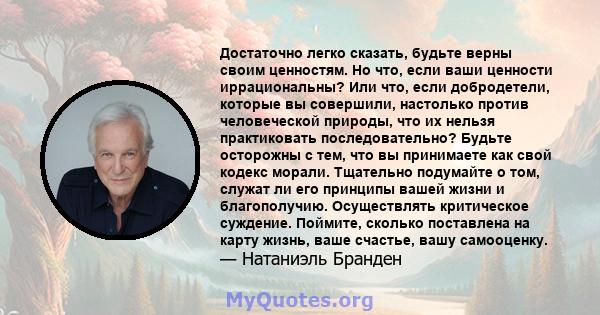 Достаточно легко сказать, будьте верны своим ценностям. Но что, если ваши ценности иррациональны? Или что, если добродетели, которые вы совершили, настолько против человеческой природы, что их нельзя практиковать последовательно? Будьте осторожны с тем, что вы принимаете как свой кодекс морали. Тщательно подумайте о том, служат ли его принципы вашей жизни и благополучию. Осуществлять критическое суждение. Поймите, сколько поставлена на карту жизнь, ваше счастье, вашу самооценку.
— Натаниэль Бранден

MyQuotes.org